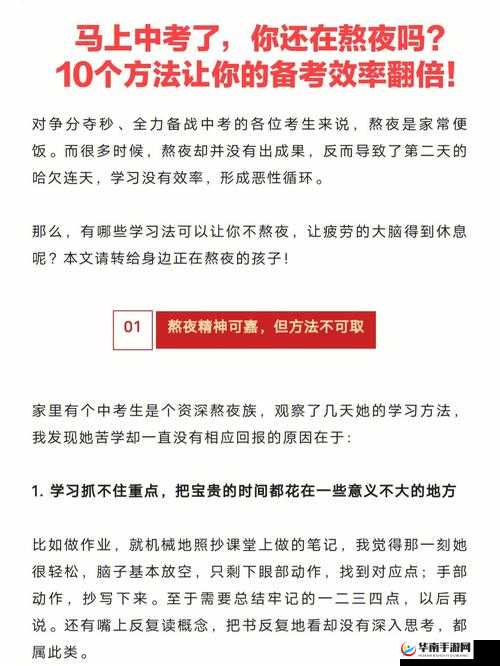 马上中考了，你还在熬夜吗？
10个方法让你的备考效率翻倍！

对争分夺秒、全力备战中考的各位考生来说，熬夜是家常便饭。而很多时候，熬夜却并没有出成果，反而导致了第二天的哈欠连天，学习没有效率，形成恶性循环。

那么，有哪些学习法可以让你不熬夜，让疲劳的大脑得到休息呢？本文请转给身边正在熬夜的孩子！

01 熬夜精神可嘉，但方法不可取

家里有个中考生是个资深熬夜族，观察了几天她的学习方法，我发现她苦学却一直没有相应回报的原因在于：

1. 学习抓不住重点，把宝贵的时间都花在一些意义不大的地方

比如做作业，就机械地照抄课堂上做的笔记，我觉得那一刻她很轻松，脑子基本放空，只剩下眼部动作，找到对应点；手部动作，抄写下来。至于需要总结牢记的一二三四点，以后再说。还有嘴上反复读概念，把书反复地看却没有深入思考，都属此类。

华南手游网